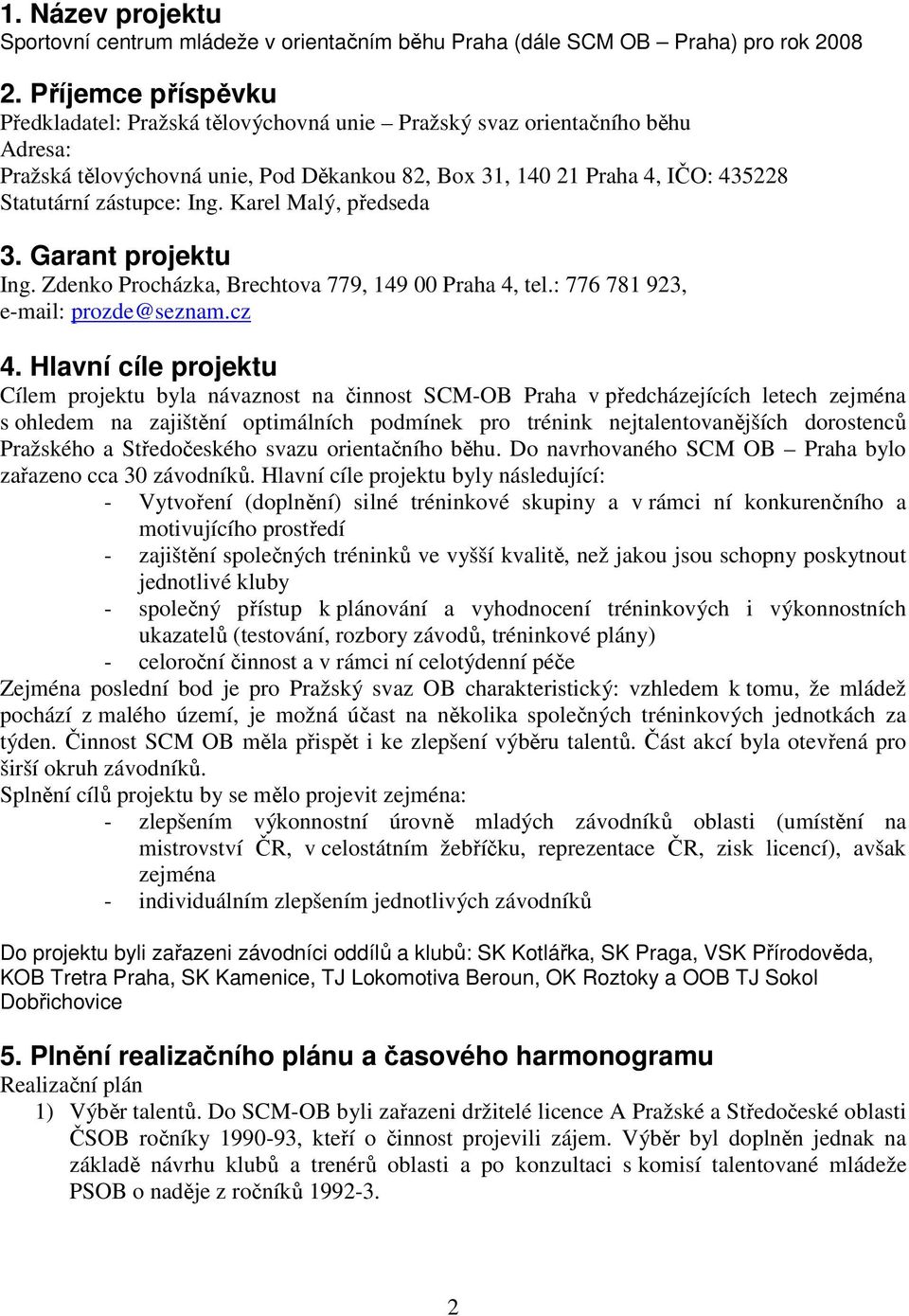 1. Název projektu
Sportovní centrum mládeže v orientačním běhu Praha (dále SCM OB – Praha) pro rok 2008

2. Příjemce příspěvku
Předkladatel: Pražská tělovýchovná unie – Pražský svaz orientačního běhu
Adresa:
Pražská tělovýchovná unie, Pod Děkankou 82, Box 31, 140 21 Praha 4, IČO: 435228
Statutární zástupce: Ing. Karel Malý, předseda

3. Garant projektu
Ing. Zdenko Procházka, Brechtova 779, 149 00 Praha 4, tel.: 776 781 923, e-mail: prozde@seznam.cz

4. Hlavní cíle projektu
Cílem projektu byla návaznost na činnost SCM-OB Praha v předcházejících letech zejména s ohledem na zajištění optimálních podmínek pro trénink nejtalentovanějších dorostenců Pražského a Středočeského svazu orientačního běhu. Do navrhovaného SCM OB – Praha bylo zařazeno cca 30 závodníků. Hlavní cíle projektu byly následující:
- Vytvoření (doplnění) silné tréninkové skupiny a v rámci ní konkurenčního a motivujícího prostředí
- zajištění společných tréninků ve vyšší kvalitě, než jakou jsou schopny poskytnout jednotlivé kluby
- společný přístup k plánování a vyhodnocení tréninkových i výkonnostních ukazatelů (testování, rozbory závodů, tréninkové plány)
- celoroční činnost a v rámci ní celotýdenní péče
Zejména poslední bod je pro Pražský svaz OB charakteristický: vzhledem k tomu, že mládež pochází z malého území, je možná účast na několika společných tréninkových jednotkách za týden. Činnost SCM OB měla přispět i ke zlepšení výběru talentů. Část akcí byla otevřená pro širší okruh závodníků.
Splnění cílů projektu by se mělo projevit zejména:
- zlepšením výkonnostní úrovně mladých závodníků oblasti (umístění na mistrovství ČR, v celostátním žebříčku, reprezentace ČR, zisk licencí), avšak zejména
- individuálním zlepšením jednotlivých závodníků

Do projektu byli zařazeni závodníci oddílů a klubů: SK Kotlářka, SK Praga, VSK Přírodověda, KOB Tretra Praha, SK Kamenice, TJ Lokomotiva Beroun, OK Roztoky a OOB TJ Sokol Dobřichovice

5. Plnění realizačního plánu a časového harmonogramu
Realizační plán
1) Výběr talentů. Do SCM-OB byli zařazeni držitelé licence A Pražské a Středočeské oblasti ČSOB ročníky 1990-93, kteří o činnost projevili zájem. Výběr byl doplněn jednak na základě návrhu klubů a trenérů oblasti a po konzultaci s komisí talentované mládeže PSOB o naděje z ročníků 1992-3.

2